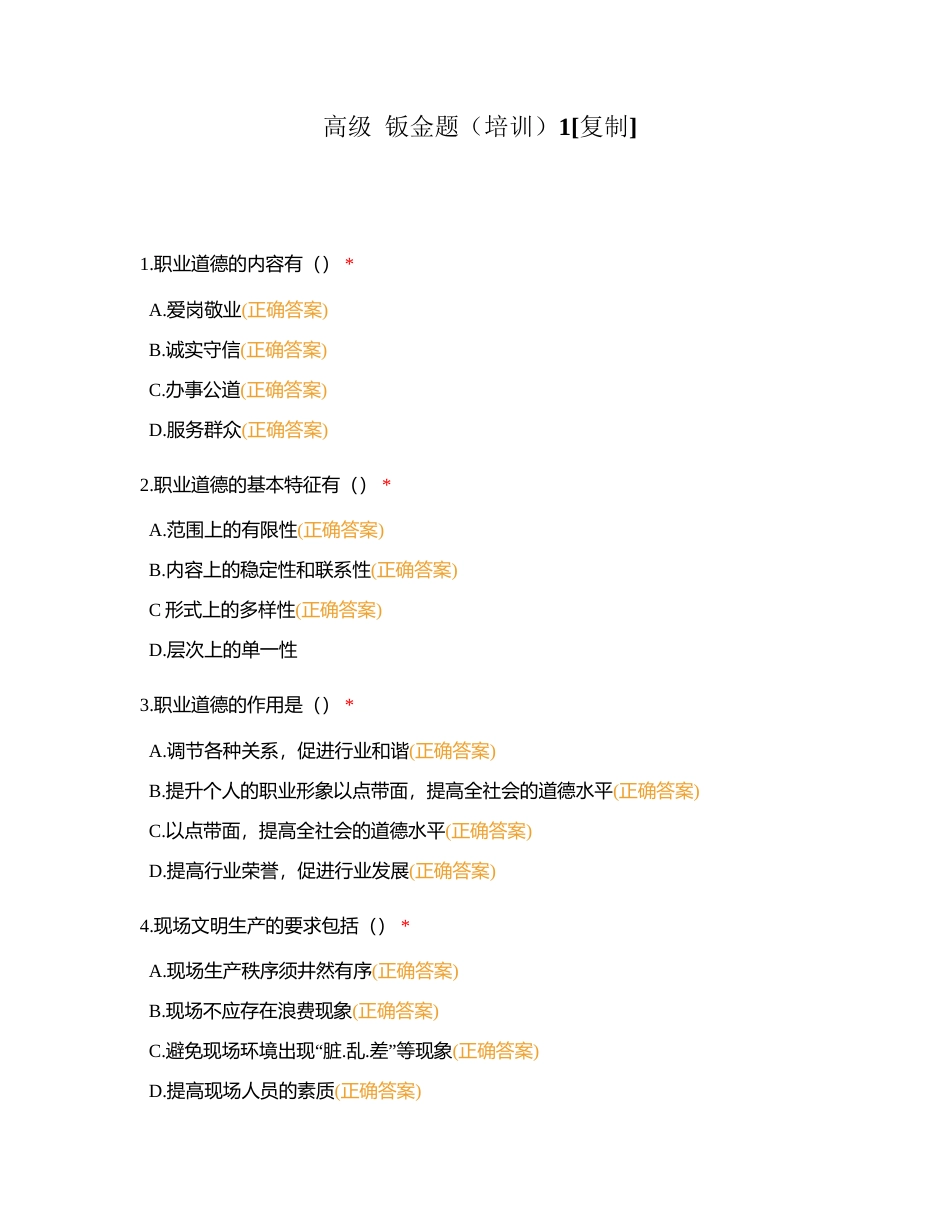 高级 钣金题（培训）1[复制]

1.职业道德的内容有（） *

A.爱岗敬业(正确答案)

B.诚实守信(正确答案)

C.办事公道(正确答案)

D.服务群众(正确答案)

2.职业道德的基本特征有（） *

A.范围上的有限性(正确答案)

B.内容上的稳定性和联系性(正确答案)

C 形式上的多样性(正确答案)

D.层次上的单一性

3.职业道德的作用是（） *

A.调节各种关系，促进行业和谐(正确答案)

B.提升个人的职业形象以点带面，提高全社会的道德水平(正确答案)

C.以点带面，提高全社会的道德水平(正确答案)

D.提高行业荣誉，促进行业发展(正确答案)

4.现场文明生产的要求包括（） *

A.现场生产秩序须井然有序(正确答案)

B.现场不应存在浪费现象(正确答案)

C.避免现场环境出现“脏.乱.差”等现象(正确答案)

D.提高现场人员的素质(正确答案)